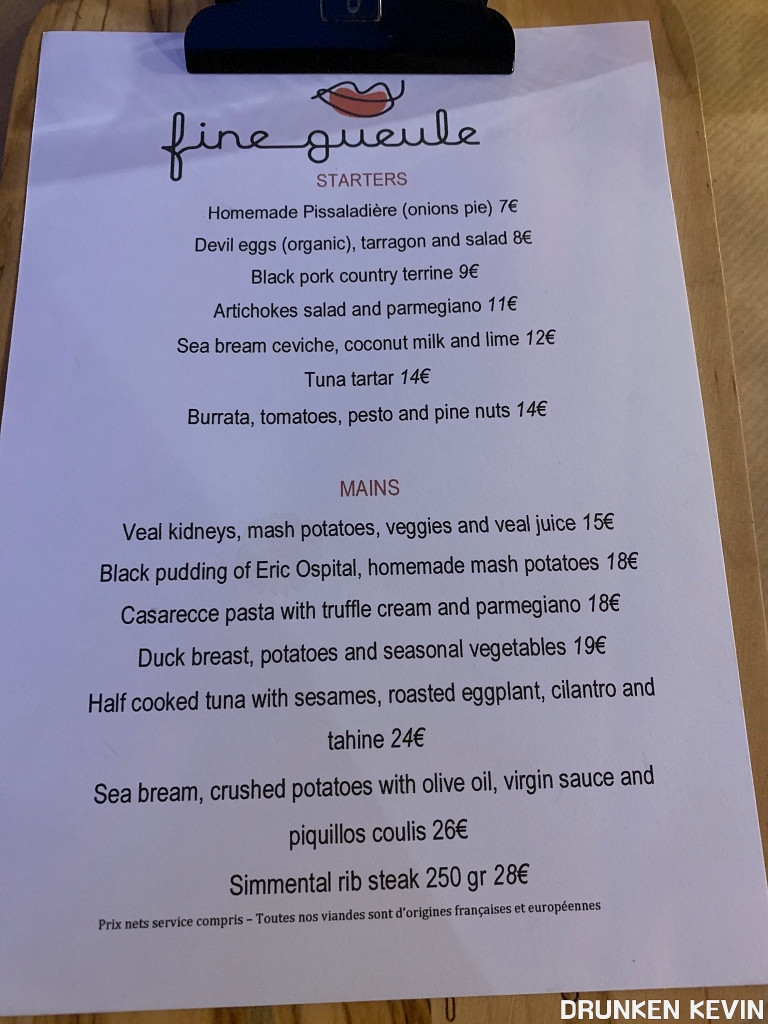 fine gueule

STARTERS

Homemade Pissaladière (onions pie) 7€

Devil eggs (organic), tarragon and salad 8€

Black pork country terrine 9€

Artichokes salad and parmegiano 11€

Sea bream ceviche, coconut milk and lime 12€

Tuna tartar 14€

Burrata, tomatoes, pesto and pine nuts 14€

MAINS

Veal kidneys, mash potatoes, veggies and veal juice 15€

Black pudding of Eric Ospital, homemade mash potatoes 18€

Casarecce pasta with truffle cream and parmegiano 18€

Duck breast, potatoes and seasonal vegetables 19€

Half cooked tuna with sesames, roasted eggplant, cilantro and tahine 24€

Sea bream, crushed potatoes with olive oil, virgin sauce and piquillos coulis 26€

Simmental rib steak 250 gr 28€

Prix nets service compris – Toutes nos viandes sont d'origines françaises et européennes

DRUNKEN KEVIN